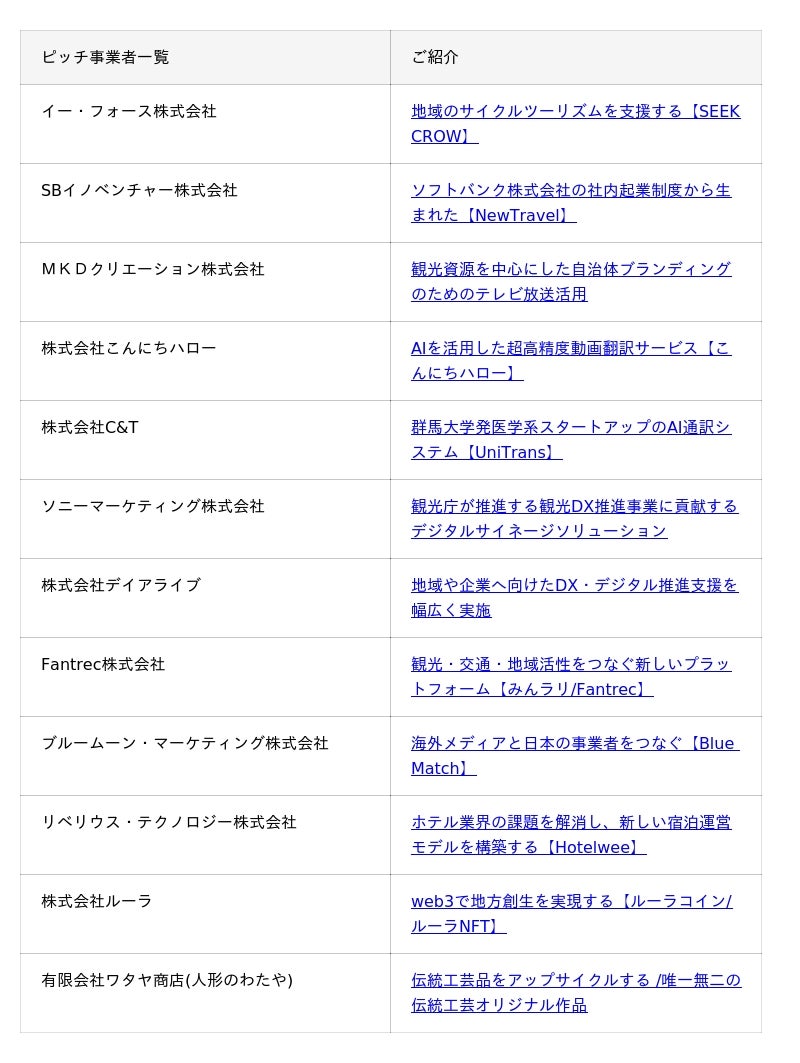 | ピッチ事業者一覧 | ご紹介 |
|---|---|
| イー・フォース株式会社 | 地域のサイクルツーリズムを支援する【SEEK CROW】 |
| SBイノベンチャー株式会社 | ソフトバンク株式会社の社内起業制度から生まれた【NewTravel】 |
| ＭＫＤクリエーション株式会社 | 観光資源を中心にした自治体ブランディングのためのテレビ放送活用 |
| 株式会社こんにちハロー | AIを活用した超高精度動画翻訳サービス【こんにちハロー】 |
| 株式会社C&T | 群馬大学発医学系スタートアップのAI通訳システム【UniTrans】 |
| ソニーマーケティング株式会社 | 観光庁が推進する観光DX推進事業に貢献するデジタルサイネージソリューション |
| 株式会社デイアライブ | 地域や企業へ向けたDX・デジタル推進支援を幅広く実施 |
| Fantrec株式会社 | 観光・交通・地域活性をつなぐ新しいプラットフォーム【みんラリ/Fantrec】 |
| ブルームーン・マーケティング株式会社 | 海外メディアと日本の事業者をつなぐ【Blue Match】 |
| リベリウス・テクノロジー株式会社 | ホテル業界の課題を解消し、新しい宿泊運営モデルを構築する【Hotelwee】 |
| 株式会社ルーラ | web3で地方創生を実現する【ルーラコイン/ルーラNFT】 |
| 有限会社ワタヤ商店(人形のわたや) | 伝統工芸品をアップサイクルする /唯一無二の伝統工芸オリジナル作品 |